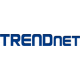 TRENDnet